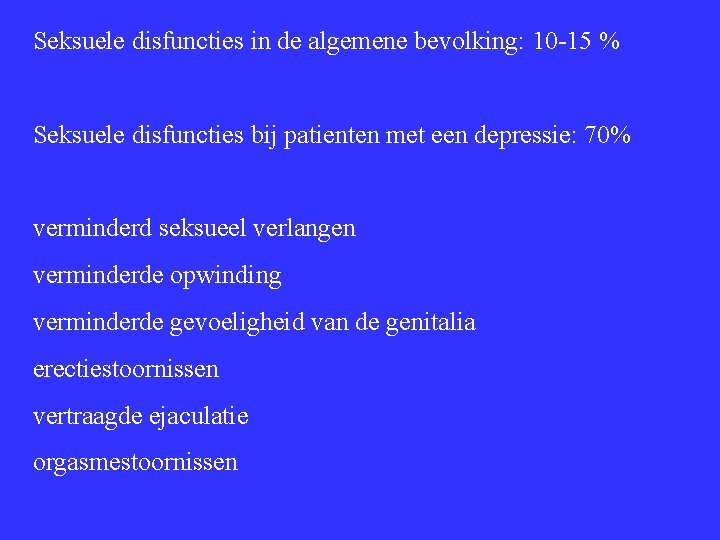 Seksuele disfuncties in de algemene bevolking: 10-15 %

Seksuele disfuncties bij patienten met een depressie: 70%

verminderd seksueel verlangen
verminderde opwinding
verminderde gevoeligheid van de genitalia
erectiestoornissen
vertraagde ejaculatie
orgasmestoornissen